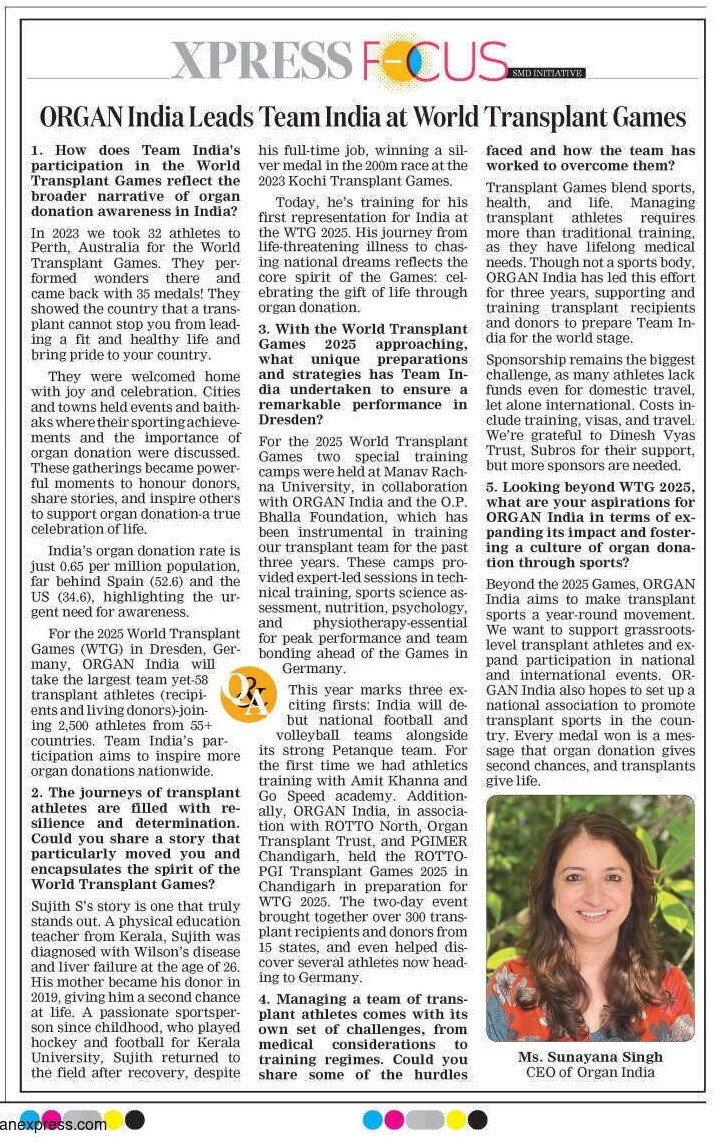 XPRESS FOCUS
SMD INITIATIVE

ORGAN India Leads Team India at World Transplant Games

1. How does Team India's participation in the World Transplant Games reflect the broader narrative of organ donation awareness in India?

In 2023 we took 32 athletes to Perth, Australia for the World Transplant Games. They performed wonders there and came back with 35 medals! They showed the country that a transplant cannot stop you from leading a fit and healthy life and bring pride to your country.

They were welcomed home with joy and celebration. Cities and towns held events and baithaks where their sporting achievements and the importance of organ donation were discussed. These gatherings became powerful moments to honour donors, share stories, and inspire others to support organ donation-a true celebration of life.

India's organ donation rate is just 0.65 per million population, far behind Spain (52.6) and the US (34.6), highlighting the urgent need for awareness.

For the 2025 World Transplant Games (WTG) in Dresden, Germany, ORGAN India will take the largest team yet-58 transplant athletes (recipients and living donors)-joining 2,500 athletes from 55+ countries. Team India's participation aims to inspire more organ donations nationwide.

2. The journeys of transplant athletes are filled with resilience and determination. Could you share a story that particularly moved you and encapsulates the spirit of the World Transplant Games?

Sujith S's story is one that truly stands out. A physical education teacher from Kerala, Sujith was diagnosed with Wilson's disease and liver failure at the age of 26. His mother became his donor in 2019, giving him a second chance at life. A passionate sportsperson since childhood, who played hockey and football for Kerala University, Sujith returned to the field after recovery, despite his full-time job, winning a silver medal in the 200m race at the 2023 Kochi Transplant Games.

Today, he's training for his first representation for India at the WTG 2025. His journey from life-threatening illness to chasing national dreams reflects the core spirit of the Games: celebrating the gift of life through organ donation.

3. With the World Transplant Games 2025 approaching, what unique preparations and strategies has Team India undertaken to ensure a remarkable performance in Dresden?

For the 2025 World Transplant Games two special training camps were held at Manav Rachna University, in collaboration with ORGAN India and the O.P. Bhalla Foundation, which has been instrumental in training our transplant team for the past three years. These camps provided expert-led sessions in technical training, sports science assessment, nutrition, psychology, and physiotherapy-essential for peak performance and team bonding ahead of the Games in Germany.

Q&A

This year marks three exciting firsts: India will debut national football and volleyball teams alongside its strong Petanque team. For the first time we had athletics training with Amit Khanna and Go Speed academy. Additionally, ORGAN India, in association with ROTTO North, Organ Transplant Trust, and PGIMER Chandigarh, held the ROTTO-PGI Transplant Games 2025 in Chandigarh in preparation for WTG 2025. The two-day event brought together over 300 transplant recipients and donors from 15 states, and even helped discover several athletes now heading to Germany.

4. Managing a team of transplant athletes comes with its own set of challenges, from medical considerations to training regimes. Could you share some of the hurdles faced and how the team has worked to overcome them?

Transplant Games blend sports, health, and life. Managing transplant athletes requires more than traditional training, as they have lifelong medical needs. Though not a sports body, ORGAN India has led this effort for three years, supporting and training transplant recipients and donors to prepare Team India for the world stage.

Sponsorship remains the biggest challenge, as many athletes lack funds even for domestic travel, let alone international. Costs include training, visas, and travel. We're grateful to Dinesh Vyas Trust, Subros for their support, but more sponsors are needed.

5. Looking beyond WTG 2025, what are your aspirations for ORGAN India in terms of expanding its impact and fostering a culture of organ donation through sports?

Beyond the 2025 Games, ORGAN India aims to make transplant sports a year-round movement. We want to support grassroots-level transplant athletes and expand participation in national and international events. ORGAN India also hopes to set up a national association to promote transplant sports in the country. Every medal won is a message that organ donation gives second chances, and transplants give life.

Ms. Sunayana Singh
CEO of Organ India

anexpress.com